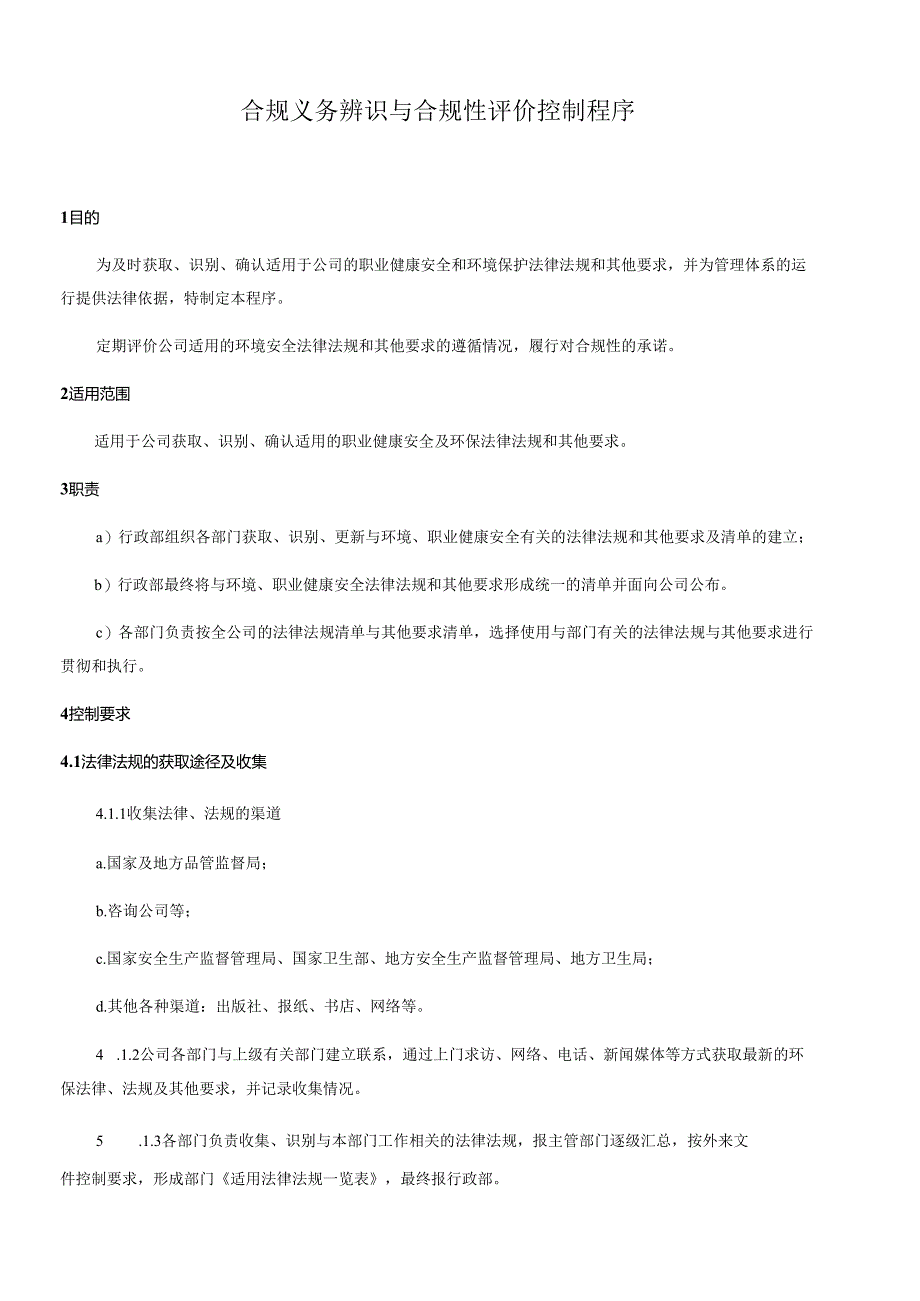 合规义务辨识与合规性评价控制程序

1目的

为及时获取、识别、确认适用于公司的职业健康安全和环境保护法律法规和其他要求，并为管理体系的运行提供法律依据，特制定本程序。

定期评价公司适用的环境安全法律法规和其他要求的遵循情况，履行对合规性的承诺。

2适用范围

适用于公司获取、识别、确认适用的职业健康安全及环保法律法规和其他要求。

3职责

a）行政部组织各部门获取、识别、更新与环境、职业健康安全有关的法律法规和其他要求及清单的建立；

b）行政部最终将与环境、职业健康安全法律法规和其他要求形成统一的清单并面向公司公布。

c）各部门负责按全公司的法律法规清单与其他要求清单，选择使用与部门有关的法律法规与其他要求进行贯彻和执行。

4控制要求

4.1法律法规的获取途径及收集

4.1.1收集法律、法规的渠道

a.国家及地方品管监督局；

b.咨询公司等；

c.国家安全生产监督管理局、国家卫生部、地方安全生产监督管理局、地方卫生局；

d.其他各种渠道：出版社、报纸、书店、网络等。

4 .1.2公司各部门与上级有关部门建立联系，通过上门求访、网络、电话、新闻媒体等方式获取最新的环保法律、法规及其他要求，并记录收集情况。

5 .1.3各部门负责收集、识别与本部门工作相关的法律法规，报主管部门逐级汇总，按外来文件控制要求，形成部门《适用法律法规一览表》，最终报行政部。